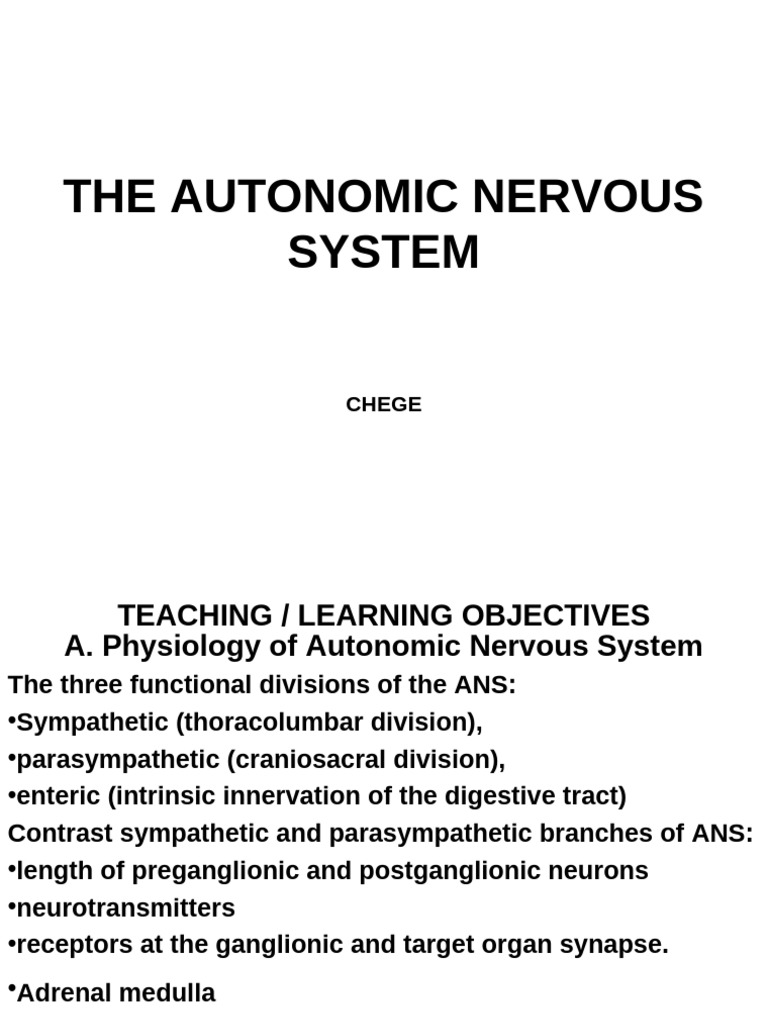 THE AUTONOMIC NERVOUS SYSTEM

CHEGE

TEACHING / LEARNING OBJECTIVES
A. Physiology of Autonomic Nervous System

The three functional divisions of the ANS:
•Sympathetic (thoracolumbar division),
•parasympathetic (craniosacral division),
•enteric (intrinsic innervation of the digestive tract)
Contrast sympathetic and parasympathetic branches of ANS:
•length of preganglionic and postganglionic neurons
•neurotransmitters
•receptors at the ganglionic and target organ synapse.
•Adrenal medulla